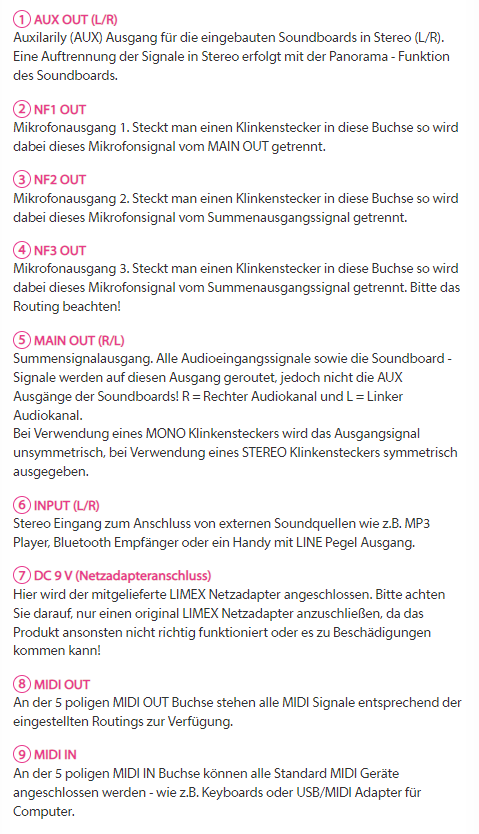 ① AUX OUT (L/R)
Auxilarily (AUX) Ausgang für die eingebauten Soundboards in Stereo (L/R). Eine Auftrennung der Signale in Stereo erfolgt mit der Panorama - Funktion des Soundboards.

② NF1 OUT
Mikrofonausgang 1. Steckt man einen Klinkenstecker in diese Buchse so wird dabei dieses Mikrofonsignal vom MAIN OUT getrennt.

③ NF2 OUT
Mikrofonausgang 2. Steckt man einen Klinkenstecker in diese Buchse so wird dabei dieses Mikrofonsignal vom Summenausgangssignal getrennt.

④ NF3 OUT
Mikrofonausgang 3. Steckt man einen Klinkenstecker in diese Buchse so wird dabei dieses Mikrofonsignal vom Summenausgangssignal getrennt. Bitte das Routing beachten!

⑤ MAIN OUT (R/L)
Summensignalausgang. Alle Audioeingangssignale sowie die Soundboard - Signale werden auf diesen Ausgang geroutet, jedoch nicht die AUX Ausgänge der Soundboards! R = Rechter Audiokanal und L = Linker Audiokanal.
Bei Verwendung eines MONO Klinkensteckers wird das Ausgangsignal unsymmetrisch, bei Verwendung eines STEREO Klinkensteckers symmetrisch ausgegeben.

⑥ INPUT (L/R)
Stereo Eingang zum Anschluss von externen Soundquellen wie z.B. MP3 Player, Bluetooth Empfänger oder ein Handy mit LINE Pegel Ausgang.

⑦ DC 9 V (Netzadapteranschluss)
Hier wird der mitgelieferte LIMEX Netzadapter angeschlossen. Bitte achten Sie darauf, nur einen original LIMEX Netzadapter anzuschließen, da das Produkt ansonsten nicht richtig funktioniert oder es zu Beschädigungen kommen kann!

⑧ MIDI OUT
An der 5 poligen MIDI OUT Buchse stehen alle MIDI Signale entsprechend der eingestellten Routings zur Verfügung.

⑨ MIDI IN
An der 5 poligen MIDI IN Buchse können alle Standard MIDI Geräte angeschlossen werden - wie z.B. Keyboards oder USB/MIDI Adapter für Computer.